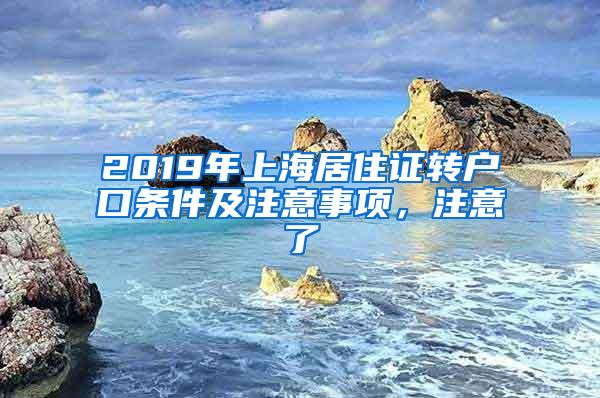 2019年上海居住证转户口条件及注意事项，注意了